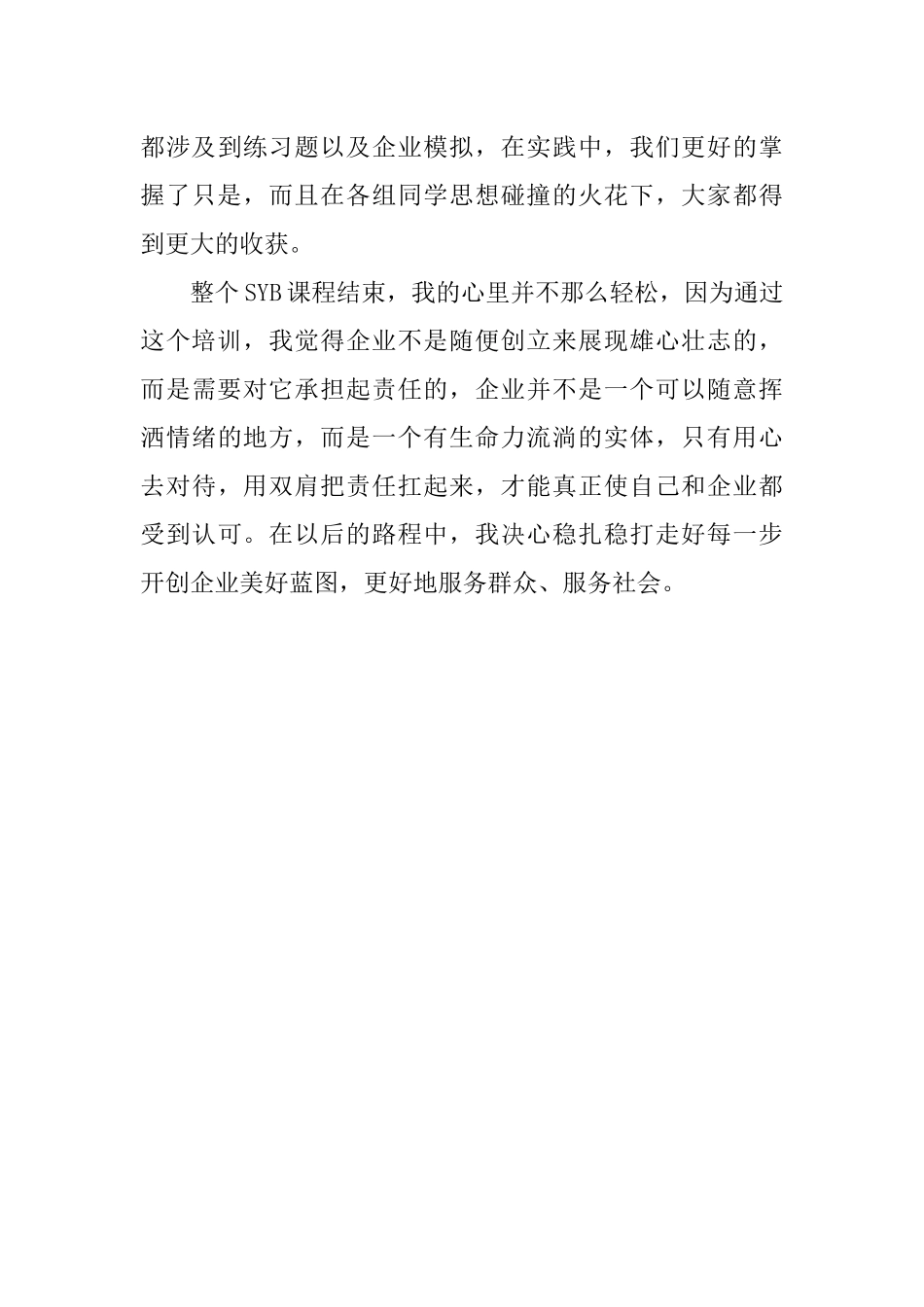 都涉及到练习题以及企业模拟，在实践中，我们更好的掌握了只是，而且在各组同学思想碰撞的火花下，大家都得到更大的收获。

整个SYB课程结束，我的心里并不那么轻松，因为通过这个培训，我觉得企业不是随便创立来展现雄心壮志的，而是需要对它承担起责任的，企业并不是一个可以随意挥洒情绪的地方，而是一个有生命力流淌的实体，只有用心去对待，用双肩把责任扛起来，才能真正使自己和企业都受到认可。在以后的路程中，我决心稳扎稳打走好每一步开创企业美好蓝图，更好地服务群众、服务社会。